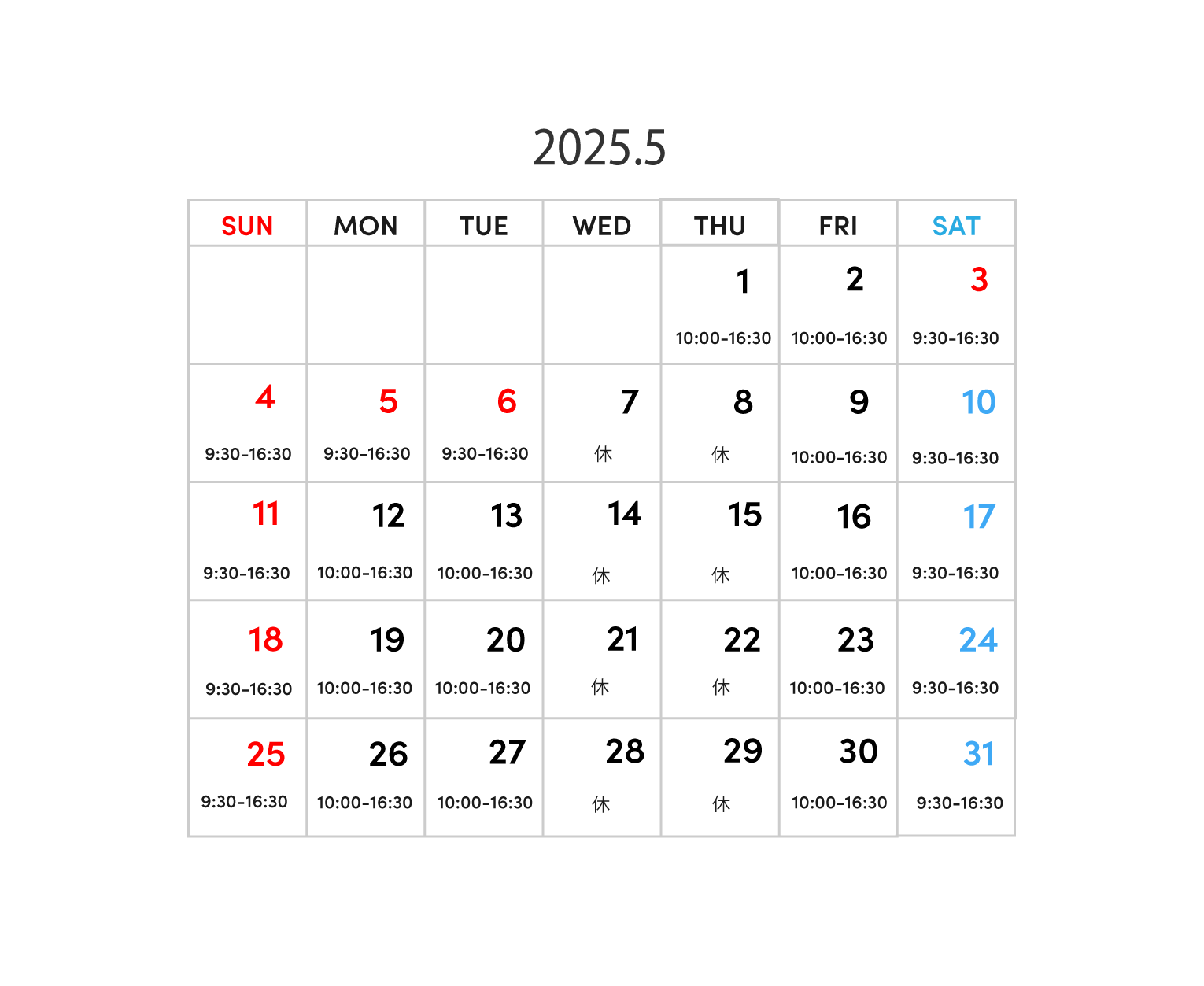 2025.5

| SUN | MON | TUE | WED | THU | FRI | SAT |
|---|---|---|---|---|---|---|
| | | | | 1 10:00-16:30 | 2 10:00-16:30 | 3 9:30-16:30 |
| 4 9:30-16:30 | 5 9:30-16:30 | 6 9:30-16:30 | 7 休 | 8 休 | 9 10:00-16:30 | 10 9:30-16:30 |
| 11 9:30-16:30 | 12 10:00-16:30 | 13 10:00-16:30 | 14 休 | 15 休 | 16 10:00-16:30 | 17 9:30-16:30 |
| 18 9:30-16:30 | 19 10:00-16:30 | 20 10:00-16:30 | 21 休 | 22 休 | 23 10:00-16:30 | 24 9:30-16:30 |
| 25 9:30-16:30 | 26 10:00-16:30 | 27 10:00-16:30 | 28 休 | 29 休 | 30 10:00-16:30 | 31 9:30-16:30 |